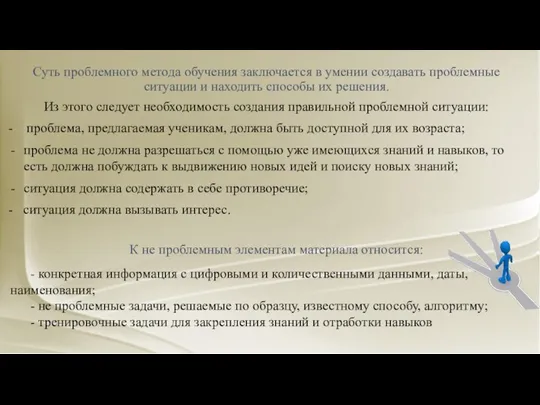 Суть проблемного метода обучения заключается в умении создавать проблемные ситуации и находить способы их решения.

Из этого следует необходимость создания правильной проблемной ситуации:

- проблема, предлагаемая ученикам, должна быть доступной для их возраста;

- проблема не должна разрешаться с помощью уже имеющихся знаний и навыков, то есть должна побуждать к выдвижению новых идей и поиску новых знаний;

- ситуация должна содержать в себе противоречие;

- ситуация должна вызывать интерес.

К не проблемным элементам материала относится:

- конкретная информация с цифровыми и количественными данными, даты, наименования;
- не проблемные задачи, решаемые по образцу, известному способу, алгоритму;
- тренировочные задачи для закрепления знаний и отработки навыков